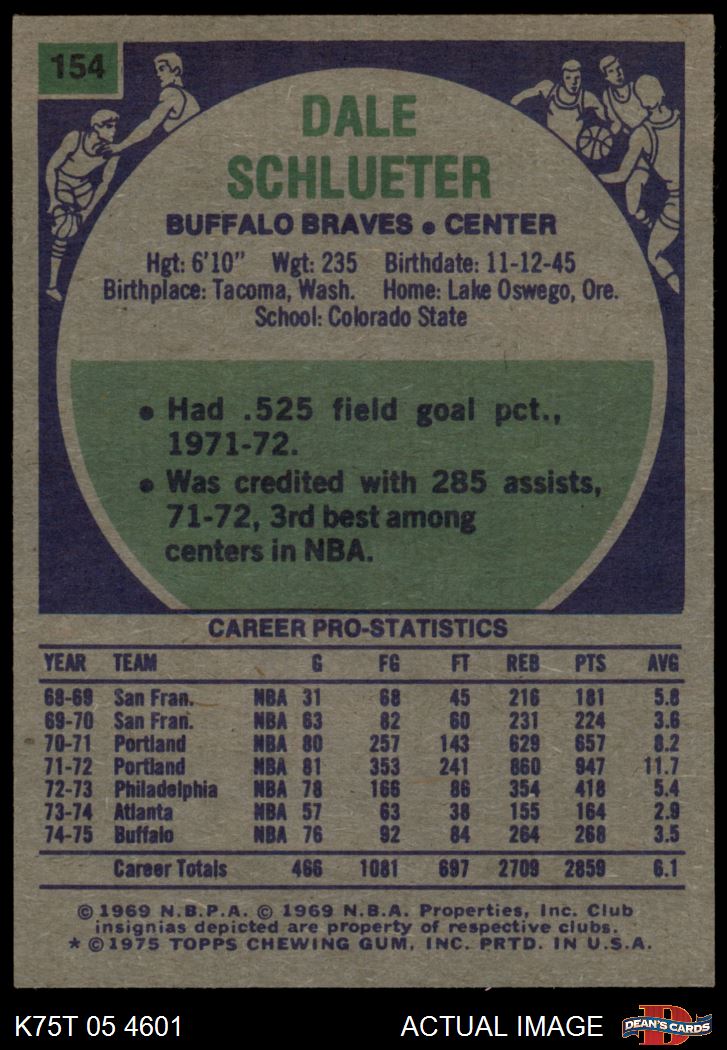 154

DALE SCHLUETER

BUFFALO BRAVES • CENTER

Hgt: 6'10" Wgt: 235 Birthdate: 11-12-45
Birthplace: Tacoma, Wash. Home: Lake Oswego, Ore.
School: Colorado State

• Had .525 field goal pct., 1971-72.
• Was credited with 285 assists, 71-72, 3rd best among centers in NBA.

CAREER PRO-STATISTICS

| YEAR | TEAM | | G | FG | FT | REB | PTS | AVG |
|---|---|---|---|---|---|---|---|---|
| 68-69 | San Fran. | NBA | 31 | 68 | 45 | 216 | 181 | 5.8 |
| 69-70 | San Fran. | NBA | 63 | 82 | 60 | 231 | 224 | 3.6 |
| 70-71 | Portland | NBA | 80 | 257 | 143 | 629 | 657 | 8.2 |
| 71-72 | Portland | NBA | 81 | 353 | 241 | 860 | 947 | 11.7 |
| 72-73 | Philadelphia | NBA | 78 | 166 | 86 | 354 | 418 | 5.4 |
| 73-74 | Atlanta | NBA | 57 | 63 | 38 | 155 | 164 | 2.9 |
| 74-75 | Buffalo | NBA | 76 | 92 | 84 | 264 | 268 | 3.5 |
| | Career Totals | | 466 | 1081 | 697 | 2709 | 2859 | 6.1 |

© 1969 N.B.P.A. © 1969 N.B.A. Properties, Inc. Club insignias depicted are property of respective clubs.
* ©1975 TOPPS CHEWING GUM, INC. PRTD. IN U.S.A.

K75T 05 4601 ACTUAL IMAGE DEAN'S CARDS